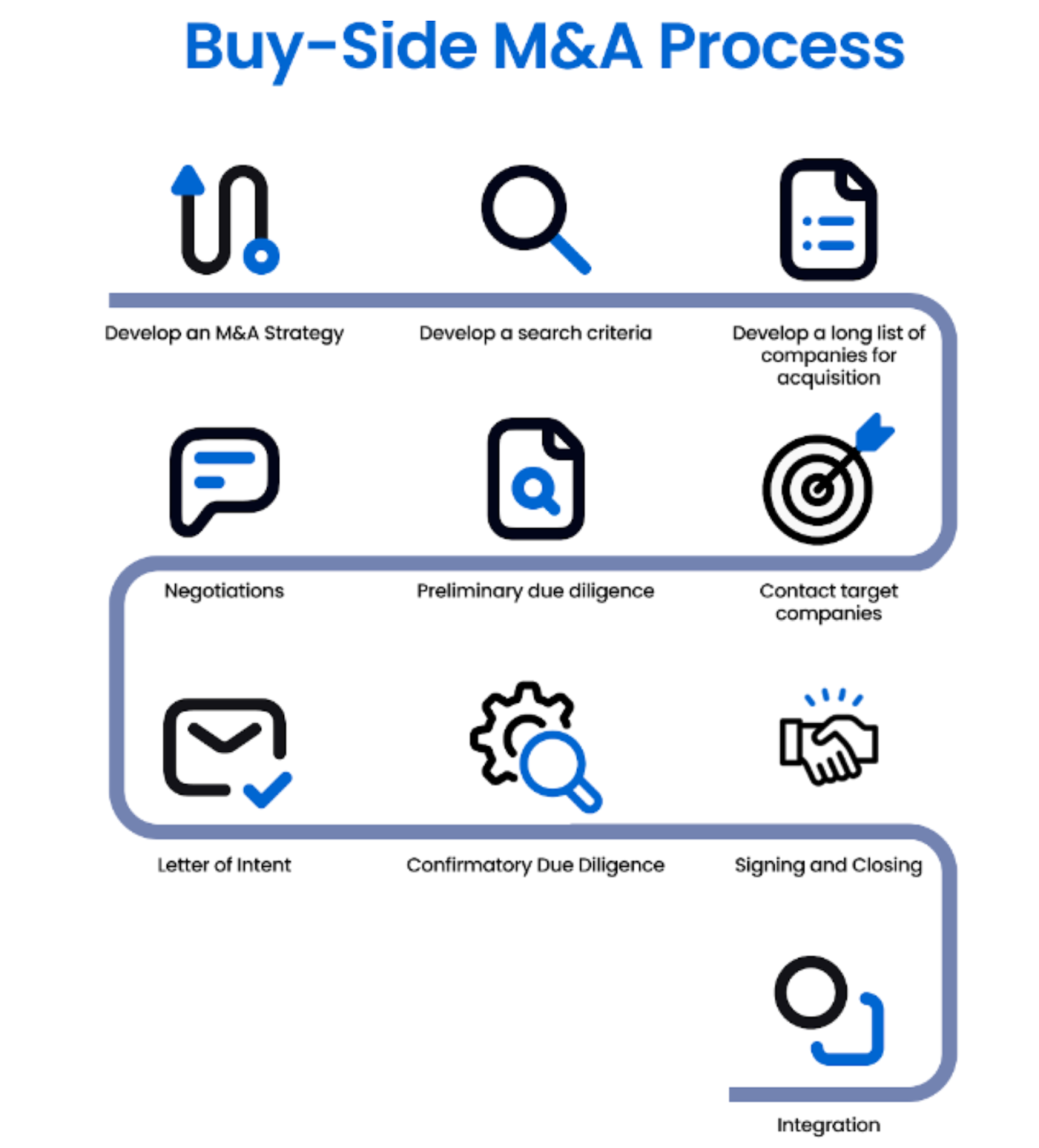 Buy-Side M&A Process

Develop an M&A Strategy

Develop a search criteria

Develop a long list of companies for acquisition

Negotiations

Preliminary due diligence

Contact target companies

Letter of Intent

Confirmatory Due Diligence

Signing and Closing

Integration